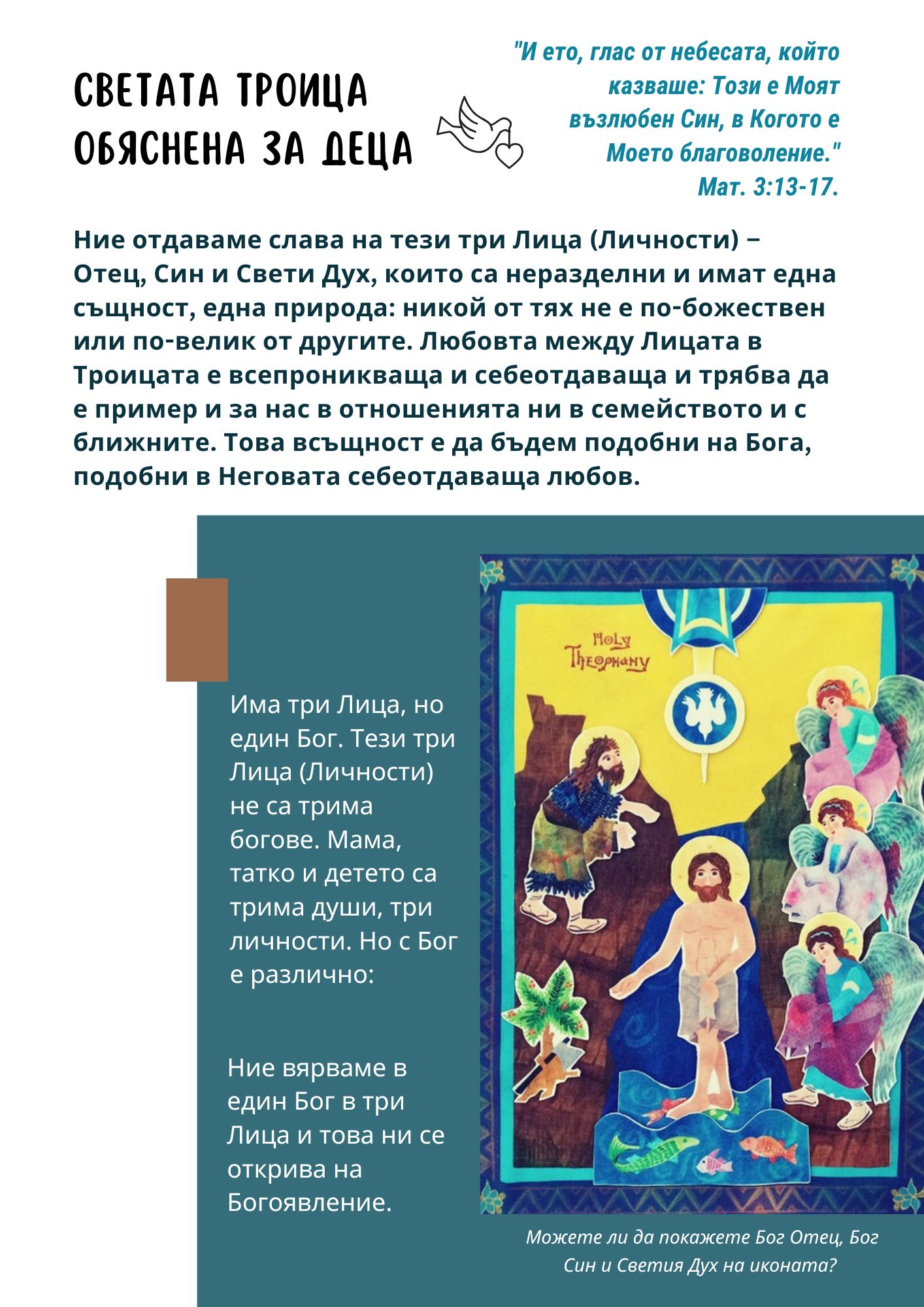 СВЕТАТА ТРОИЦА ОБЯСНЕНА ЗА ДЕЦА

"И ето, глас от небесата, който казваше: Този е Моят възлюбен Син, в Когото е Моето благоволение."
Мат. 3:13-17.

Ние отдаваме слава на тези три Лица (Личности) – Отец, Син и Свети Дух, които са неразделни и имат една същност, една природа: никой от тях не е по-божествен или по-велик от другите. Любовта между Лицата в Троицата е всепроникваща и себеотдаваща и трябва да е пример и за нас в отношенията ни в семейството и с ближните. Това всъщност е да бъдем подобни на Бога, подобни в Неговата себеотдаваща любов.

Има три Лица, но един Бог. Тези три Лица (Личности) не са трима богове. Мама, татко и детето са трима души, три личности. Но с Бог е различно:

Ние вярваме в един Бог в три Лица и това ни се открива на Богоявление.

Holy Theophany

Можете ли да покажете Бог Отец, Бог Син и Светия Дух на иконата?